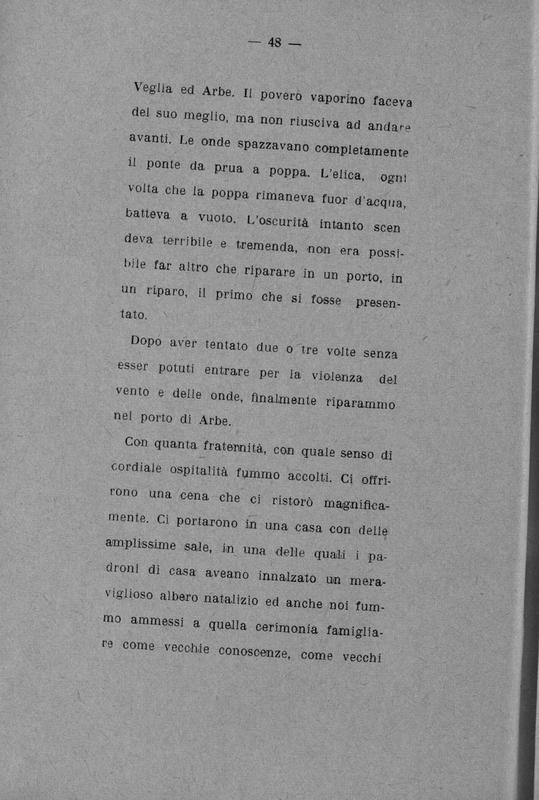 — 48 —

Veglia ed Arbe. Il povero vaporino faceva del suo meglio, ma non riusciva ad andare avanti. Le onde spazzavano completamente il ponte da prua a poppa. L'elica, ogni volta che la poppa rimaneva fuor d'acqua, batteva a vuoto. L'oscurità intanto scendeva terribile e tremenda, non era possibile far altro che riparare in un porto, in un riparo, il primo che si fosse presentato.

Dopo aver tentato due o tre volte senza esser potuti entrare per la violenza del vento e delle onde, finalmente riparammo nel porto di Arbe.

Con quanta fraternità, con quale senso di cordiale ospitalità fummo accolti. Ci offrirono una cena che ci ristorò magnificamente. Ci portarono in una casa con delle amplissime sale, in una delle quali i padroni di casa aveano innalzato un meraviglioso albero natalizio ed anche noi fummo ammessi a quella cerimonia famigliare come vecchie conoscenze, come vecchi